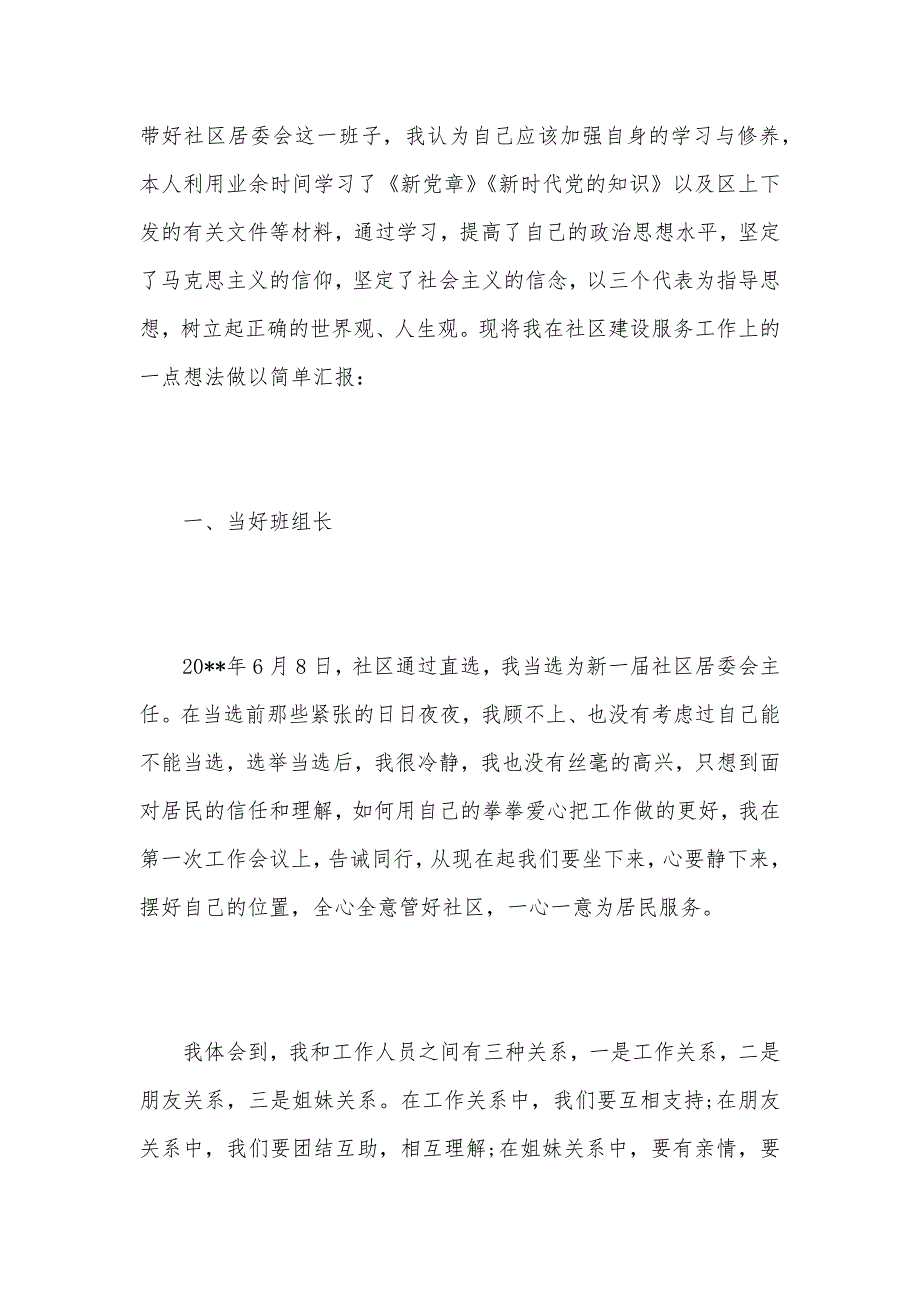 带好社区居委会这一班子，我认为自己应该加强自身的学习与修养，本人利用业余时间学习了《新党章》《新时代党的知识》以及区上下发的有关文件等材料，通过学习，提高了自己的政治思想水平，坚定了马克思主义的信仰，坚定了社会主义的信念，以三个代表为指导思想，树立起正确的世界观、人生观。现将我在社区建设服务工作上的一点想法做以简单汇报：

一、当好班组长

20**年6月8日，社区通过直选，我当选为新一届社区居委会主任。在当选前那些紧张的日日夜夜，我顾不上、也没有考虑过自己能不能当选，选举当选后，我很冷静，我也没有丝毫的高兴，只想到面对居民的信任和理解，如何用自己的拳拳爱心把工作做的更好，我在第一次工作会议上，告诫同行，从现在起我们要坐下来，心要静下来，摆好自己的位置，全心全意管好社区，一心一意为居民服务。

我体会到，我和工作人员之间有三种关系，一是工作关系，二是朋友关系，三是姐妹关系。在工作关系中，我们要互相支持;在朋友关系中，我们要团结互助，相互理解;在姐妹关系中，要有亲情，要